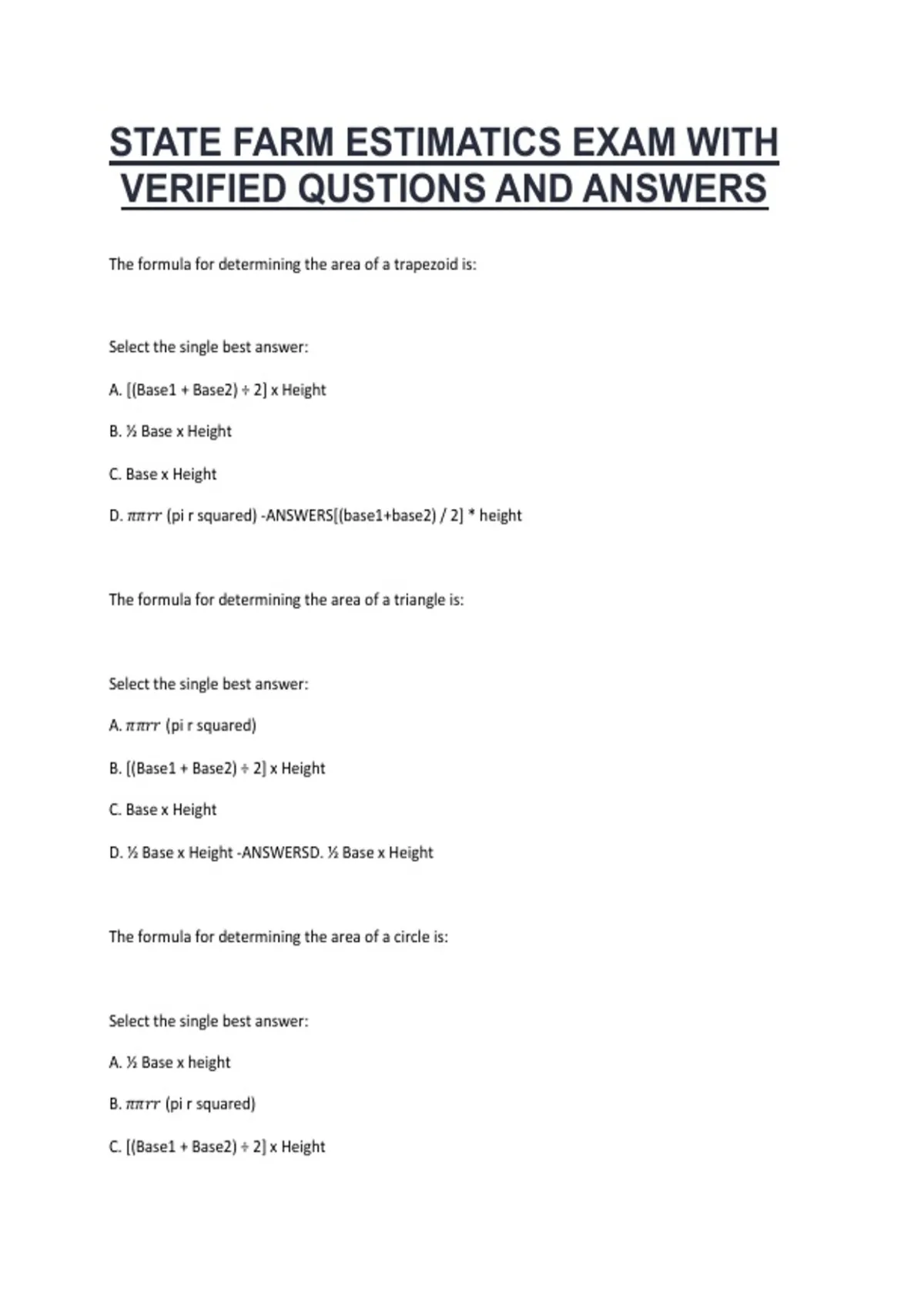 STATE FARM ESTIMATICS EXAM WITH VERIFIED QUSTIONS AND ANSWERS

The formula for determining the area of a trapezoid is:

Select the single best answer:

A. [(Base1 + Base2) ÷ 2] x Height

B. ½ Base x Height

C. Base x Height

D. $\pi\pi rr$ (pi r squared) -ANSWERS[(base1+base2) / 2] * height

The formula for determining the area of a triangle is:

Select the single best answer:

A. $\pi\pi rr$ (pi r squared)

B. [(Base1 + Base2) ÷ 2] x Height

C. Base x Height

D. ½ Base x Height -ANSWERSD. ½ Base x Height

The formula for determining the area of a circle is:

Select the single best answer:

A. ½ Base x height

B. $\pi\pi rr$ (pi r squared)

C. [(Base1 + Base2) ÷ 2] x Height